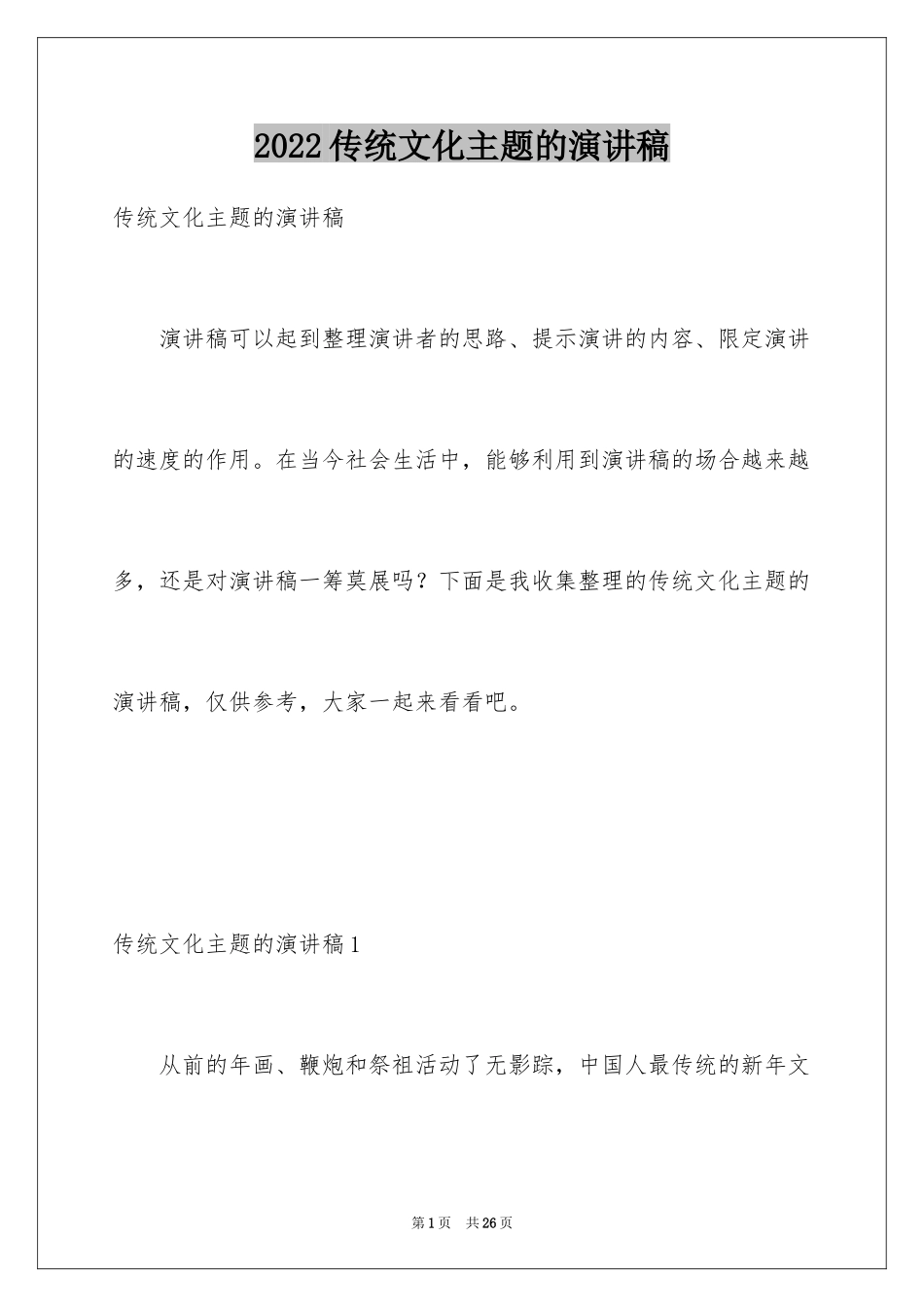 2022传统文化主题的演讲稿

传统文化主题的演讲稿

演讲稿可以起到整理演讲者的思路、提示演讲的内容、限定演讲的速度的作用。在当今社会生活中，能够利用到演讲稿的场合越来越多，还是对演讲稿一筹莫展吗？下面是我收集整理的传统文化主题的演讲稿，仅供参考，大家一起来看看吧。

传统文化主题的演讲稿1

从前的年画、鞭炮和祭祖活动了无影踪，中国人最传统的新年文

第1页 共26页